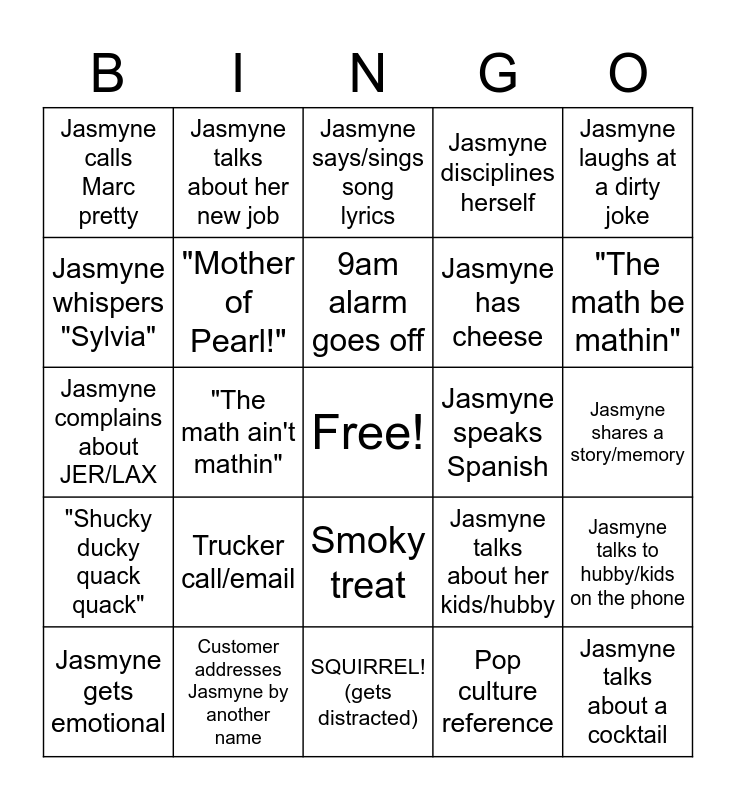 | B | I | N | G | O |
|---|---|---|---|---|
| Jasmyne calls Marc pretty | Jasmyne talks about her new job | Jasmyne says/sings song lyrics | Jasmyne disciplines herself | Jasmyne laughs at a dirty joke |
| Jasmyne whispers "Sylvia" | "Mother of Pearl!" | 9am alarm goes off | Jasmyne has cheese | "The math be mathin" |
| Jasmyne complains about JER/LAX | "The math ain't mathin" | Free! | Jasmyne speaks Spanish | Jasmyne shares a story/memory |
| "Shucky ducky quack quack" | Trucker call/email | Smoky treat | Jasmyne talks about her kids/hubby | Jasmyne talks to hubby/kids on the phone |
| Jasmyne gets emotional | Customer addresses Jasmyne by another name | SQUIRREL! (gets distracted) | Pop culture reference | Jasmyne talks about a cocktail |